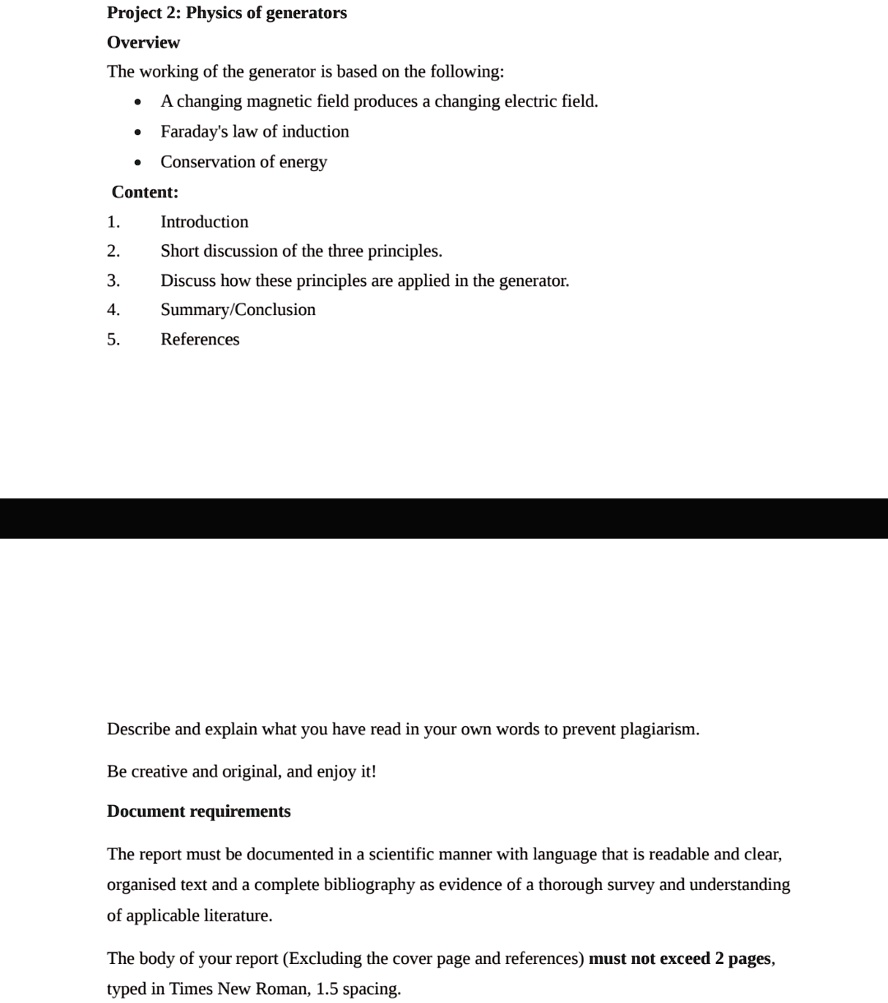 Project 2: Physics of generators

Overview

The working of the generator is based on the following:

• A changing magnetic field produces a changing electric field.
• Faraday's law of induction
• Conservation of energy

Content:

1. Introduction
2. Short discussion of the three principles.
3. Discuss how these principles are applied in the generator.
4. Summary/Conclusion
5. References

Describe and explain what you have read in your own words to prevent plagiarism.

Be creative and original, and enjoy it!

Document requirements

The report must be documented in a scientific manner with language that is readable and clear, organised text and a complete bibliography as evidence of a thorough survey and understanding of applicable literature.

The body of your report (Excluding the cover page and references) must not exceed 2 pages, typed in Times New Roman, 1.5 spacing.